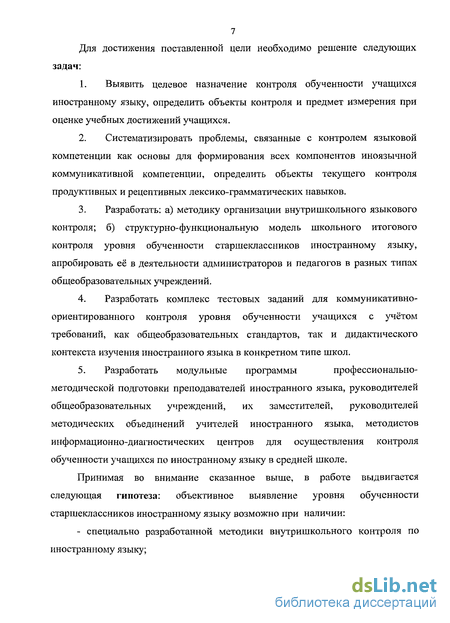 7

Для достижения поставленной цели необходимо решение следующих задач:

1. Выявить целевое назначение контроля обученности учащихся иностранному языку, определить объекты контроля и предмет измерения при оценке учебных достижений учащихся.

2. Систематизировать проблемы, связанные с контролем языковой компетенции как основы для формирования всех компонентов иноязычной коммуникативной компетенции, определить объекты текущего контроля продуктивных и рецептивных лексико-грамматических навыков.

3. Разработать: а) методику организации внутришкольного языкового контроля; б) структурно-функциональную модель школьного итогового контроля уровня обученности старшеклассников иностранному языку, апробировать её в деятельности администраторов и педагогов в разных типах общеобразовательных учреждений.

4. Разработать комплекс тестовых заданий для коммуникативно-ориентированного контроля уровня обученности учащихся с учётом требований, как общеобразовательных стандартов, так и дидактического контекста изучения иностранного языка в конкретном типе школ.

5. Разработать модульные программы профессионально-методической подготовки преподавателей иностранного языка, руководителей общеобразовательных учреждений, их заместителей, руководителей методических объединений учителей иностранного языка, методистов информационно-диагностических центров для осуществления контроля обученности учащихся по иностранному языку в средней школе.

Принимая во внимание сказанное выше, в работе выдвигается следующая гипотеза: объективное выявление уровня обученности старшеклассников иностранному языку возможно при наличии:

- специально разработанной методики внутришкольного контроля по иностранному языку;

dsLib.net
библиотека диссертаций